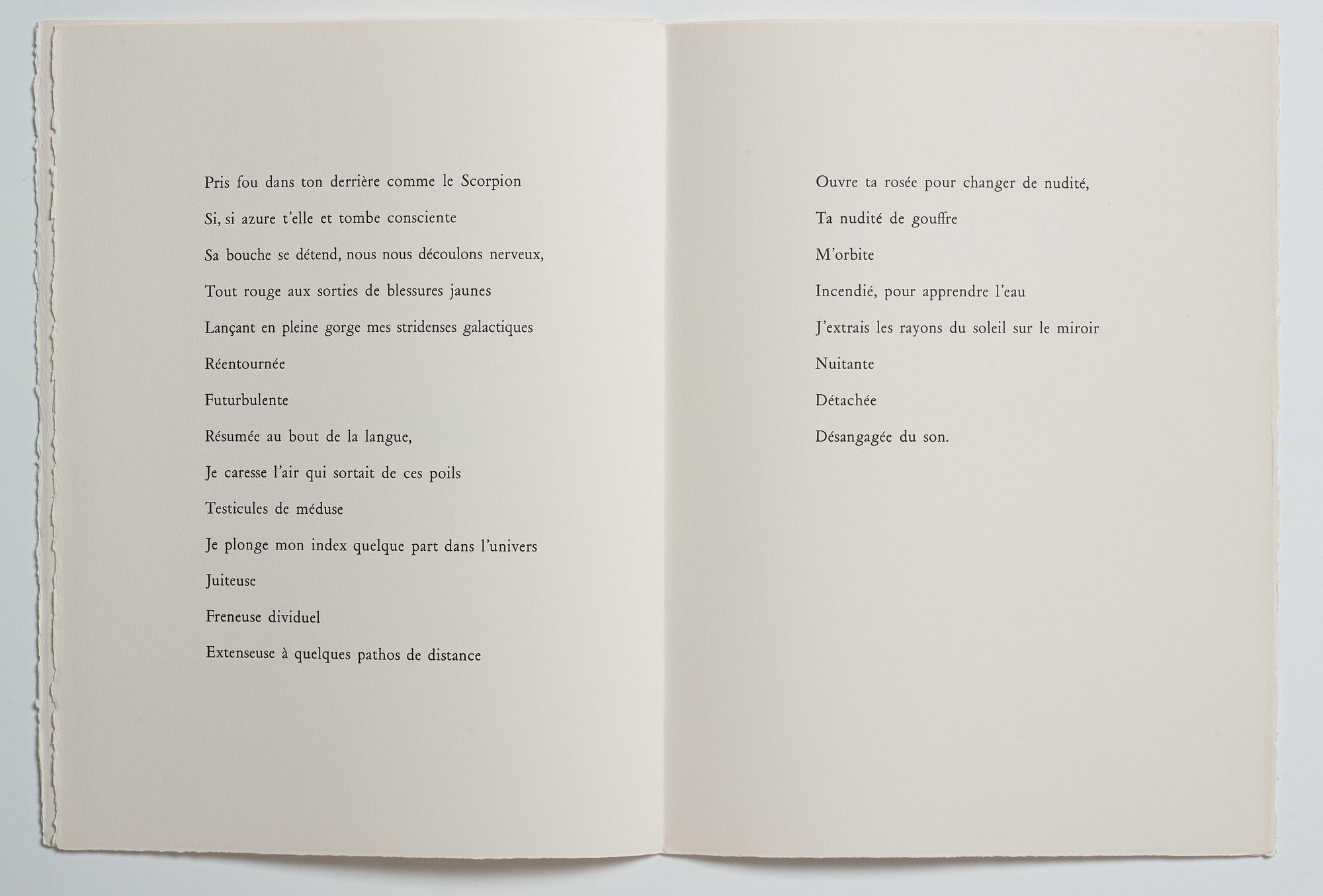 Pris fou dans ton derrière comme le Scorpion

Si, si azure t'elle et tombe consciente

Sa bouche se détend, nous nous découlons nerveux,

Tout rouge aux sorties de blessures jaunes

Lançant en pleine gorge mes stridenses galactiques

Réentournée

Futurbulente

Résumée au bout de la langue,

Je caresse l'air qui sortait de ces poils

Testicules de méduse

Je plonge mon index quelque part dans l'univers

Juiteuse

Freneuse dividuel

Extenseuse à quelques pathos de distance

Ouvre ta rosée pour changer de nudité,

Ta nudité de gouffre

M'orbite

Incendié, pour apprendre l'eau

J'extrais les rayons du soleil sur le miroir

Nuitante

Détachée

Désangagée du son.